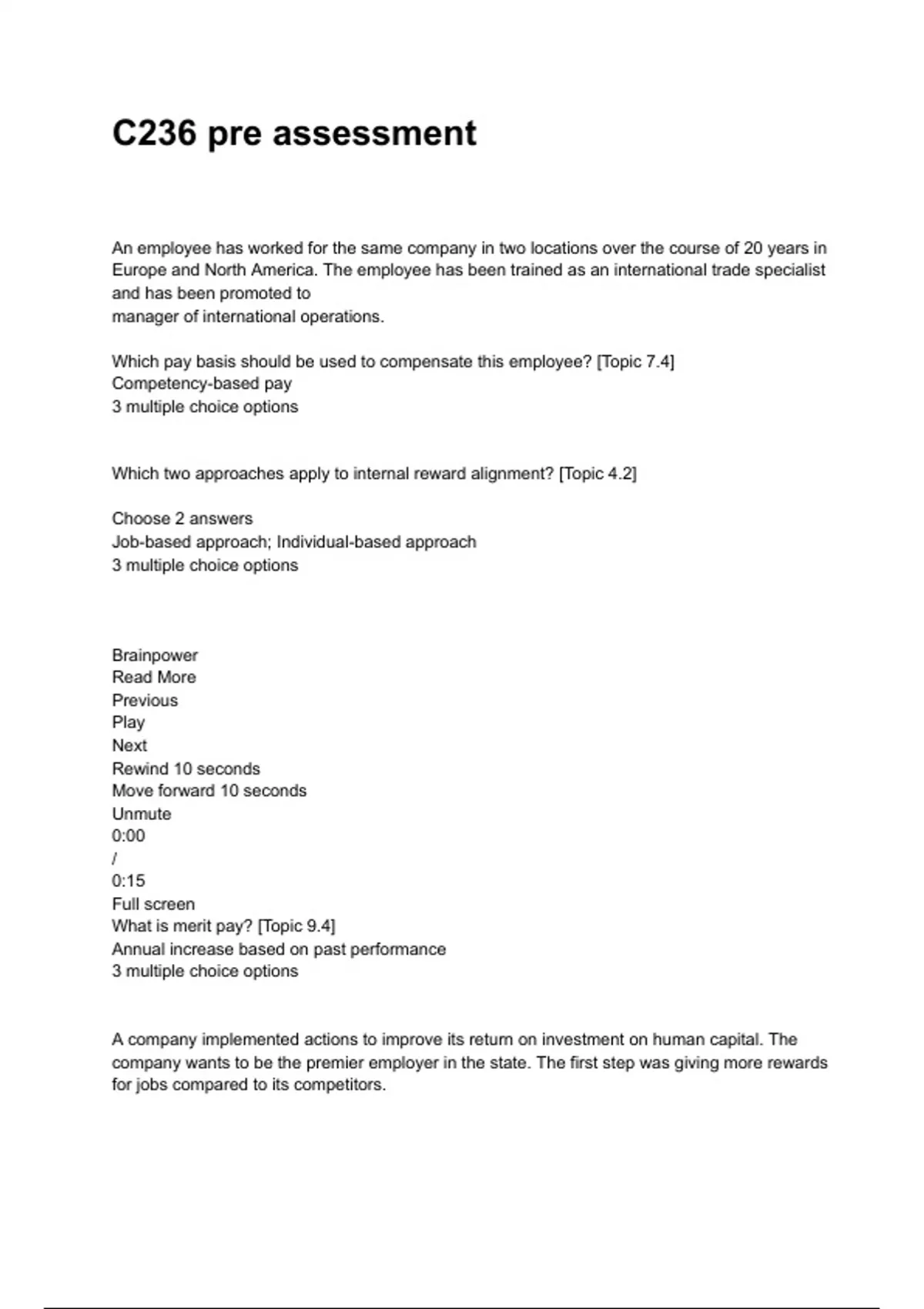 C236 pre assessment

An employee has worked for the same company in two locations over the course of 20 years in Europe and North America. The employee has been trained as an international trade specialist and has been promoted to
manager of international operations.

Which pay basis should be used to compensate this employee? [Topic 7.4]
Competency-based pay
3 multiple choice options

Which two approaches apply to internal reward alignment? [Topic 4.2]

Choose 2 answers
Job-based approach; Individual-based approach
3 multiple choice options

Brainpower
Read More
Previous
Play
Next
Rewind 10 seconds
Move forward 10 seconds
Unmute
0:00
/
0:15
Full screen
What is merit pay? [Topic 9.4]
Annual increase based on past performance
3 multiple choice options

A company implemented actions to improve its return on investment on human capital. The company wants to be the premier employer in the state. The first step was giving more rewards for jobs compared to its competitors.